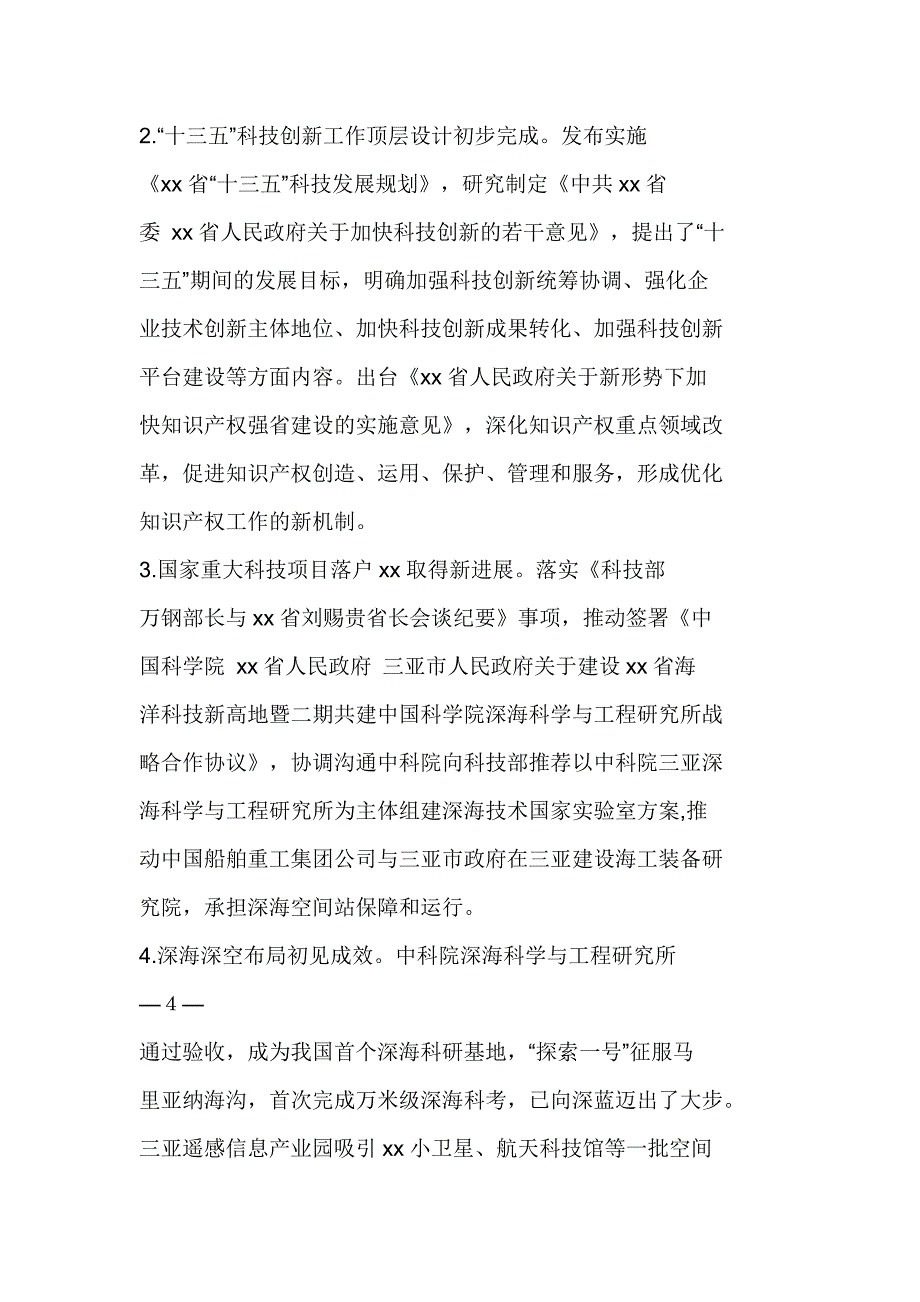 2.“十三五”科技创新工作顶层设计初步完成。发布实施《xx 省“十三五”科技发展规划》，研究制定《中共 xx 省委 xx 省人民政府关于加快科技创新的若干意见》，提出了“十三五”期间的发展目标，明确加强科技创新统筹协调、强化企业技术创新主体地位、加快科技创新成果转化、加强科技创新平台建设等方面内容。出台《xx 省人民政府关于新形势下加快知识产权强省建设的实施意见》，深化知识产权重点领域改革，促进知识产权创造、运用、保护、管理和服务，形成优化知识产权工作的新机制。

3.国家重大科技项目落户 xx 取得新进展。落实《科技部万钢部长与 xx 省刘赐贵省长会谈纪要》事项，推动签署《中国科学院 xx 省人民政府 三亚市人民政府关于建设 xx 省海洋科技新高地暨二期共建中国科学院深海科学与工程研究所战略合作协议》，协调沟通中科院向科技部推荐以中科院三亚深海科学与工程研究所为主体组建深海技术国家实验室方案,推动中国船舶重工集团公司与三亚市政府在三亚建设海工装备研究院，承担深海空间站保障和运行。

4.深海深空布局初见成效。中科院深海科学与工程研究所

— 4 —

通过验收，成为我国首个深海科研基地，“探索一号”征服马里亚纳海沟，首次完成万米级深海科考，已向深蓝迈出了大步。三亚遥感信息产业园吸引 xx 小卫星、航天科技馆等一批空间